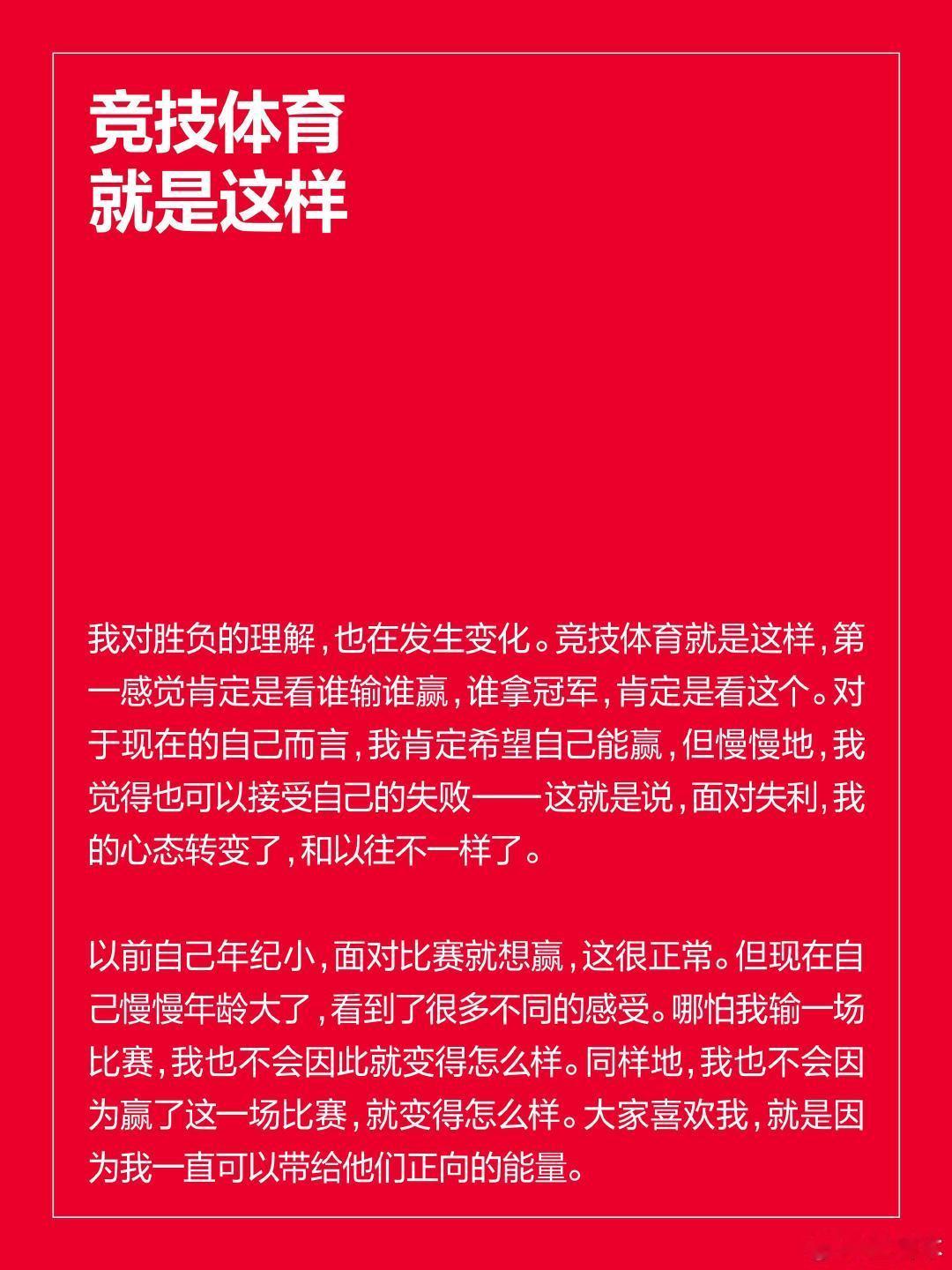 竞技体育
就是这样

我对胜负的理解，也在发生变化。竞技体育就是这样，第一感觉肯定是看谁输谁赢，谁拿冠军，肯定是看这个。对于现在的自己而言，我肯定希望自己能赢，但慢慢地，我觉得也可以接受自己的失败——这就是说，面对失利，我的心态转变了，和以往不一样了。

以前自己年纪小，面对比赛就想赢，这很正常。但现在自己慢慢年龄大了，看到了很多不同的感受。哪怕我输一场比赛，我也不会因此就变得怎么样。同样地，我也不会因为赢了这一场比赛，就变得怎么样。大家喜欢我，就是因为我一直可以带给他们正向的能量。